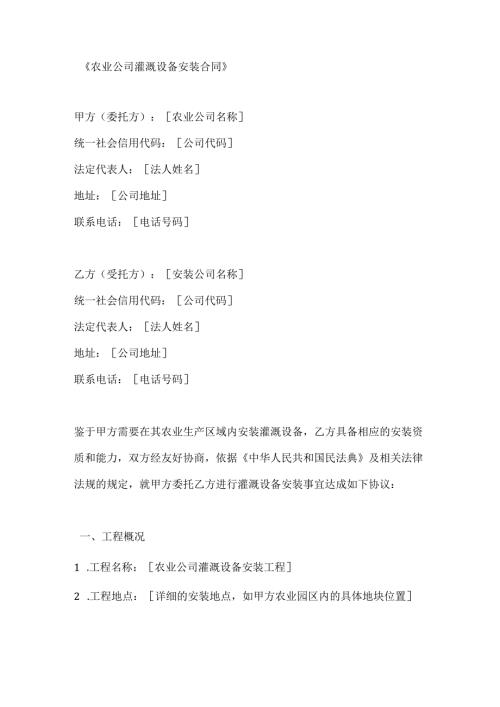 《农业公司灌溉设备安装合同》

甲方（委托方）：［农业公司名称］
统一社会信用代码：［公司代码］
法定代表人：［法人姓名］
地址：［公司地址］
联系电话：［电话号码］

乙方（受托方）：［安装公司名称］
统一社会信用代码：［公司代码］
法定代表人：［法人姓名］
地址：［公司地址］
联系电话：［电话号码］

鉴于甲方需要在其农业生产区域内安装灌溉设备，乙方具备相应的安装资质和能力，双方经友好协商，依据《中华人民共和国民法典》及相关法律法规的规定，就甲方委托乙方进行灌溉设备安装事宜达成如下协议：

一、工程概况

1 .工程名称：［农业公司灌溉设备安装工程］
2 .工程地点：［详细的安装地点，如甲方农业园区内的具体地块位置］